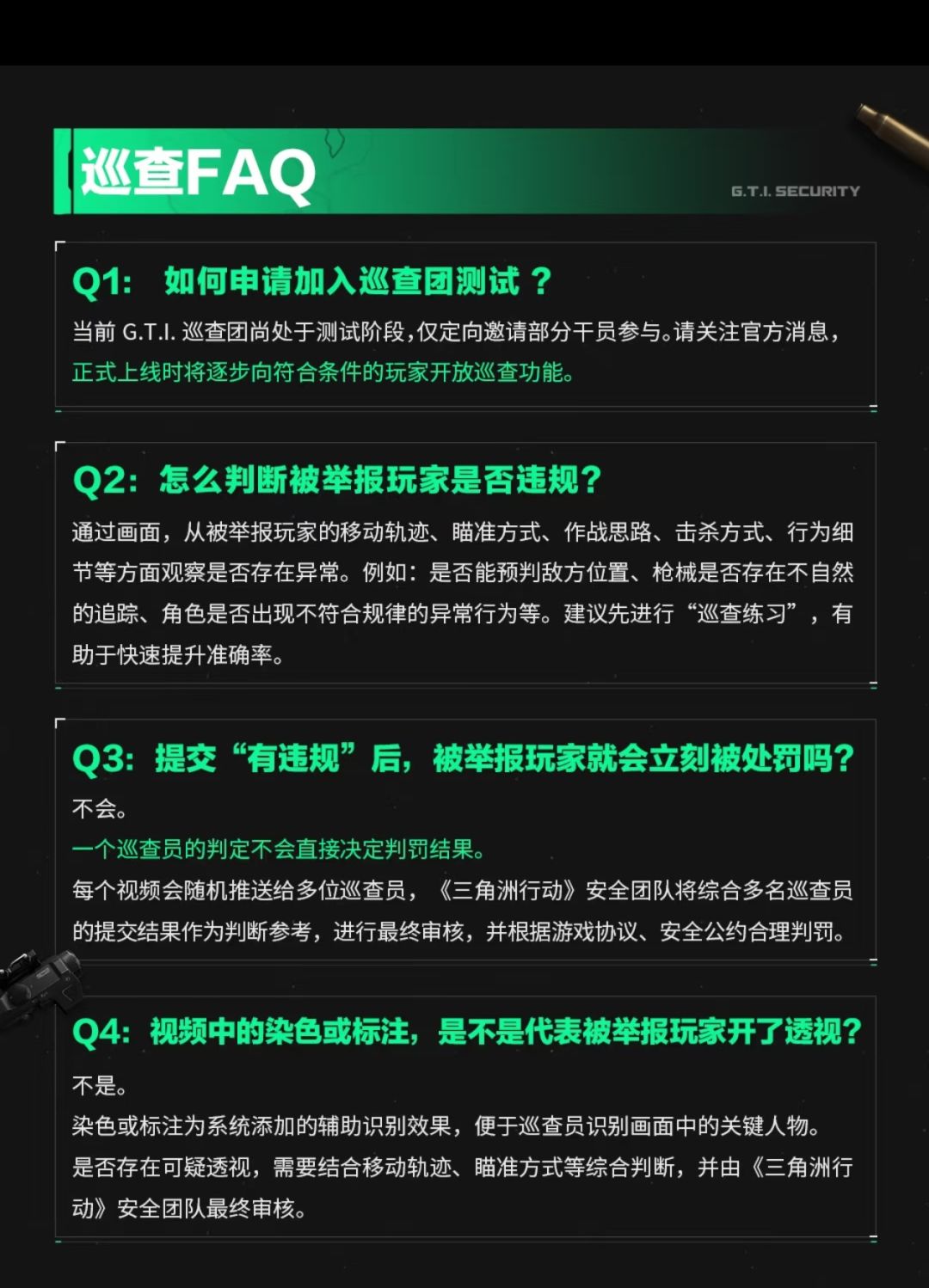 巡查FAQ

G.T.I. SECURITY

Q1: 如何申请加入巡查团测试？

当前 G.T.I. 巡查团尚处于测试阶段，仅定向邀请部分干员参与。请关注官方消息，正式上线时将逐步向符合条件的玩家开放巡查功能。

Q2: 怎么判断被举报玩家是否违规？

通过画面，从被举报玩家的移动轨迹、瞄准方式、作战思路、击杀方式、行为细节等方面观察是否存在异常。例如：是否能预判敌方位置、枪械是否存在不自然的追踪、角色是否出现不符合规律的异常行为等。建议先进行“巡查练习”，有助于快速提升准确率。

Q3: 提交“有违规”后，被举报玩家就会立刻被处罚吗？

不会。
一个巡查员的判定不会直接决定判罚结果。
每个视频会随机推送给多位巡查员，《三角洲行动》安全团队将综合多名巡查员的提交结果作为判断参考，进行最终审核，并根据游戏协议、安全公约合理判罚。

Q4: 视频中的染色或标注，是不是代表被举报玩家开了透视？

不是。
染色或标注为系统添加的辅助识别效果，便于巡查员识别画面中的关键人物。
是否存在可疑透视，需要结合移动轨迹、瞄准方式等综合判断，并由《三角洲行动》安全团队最终审核。